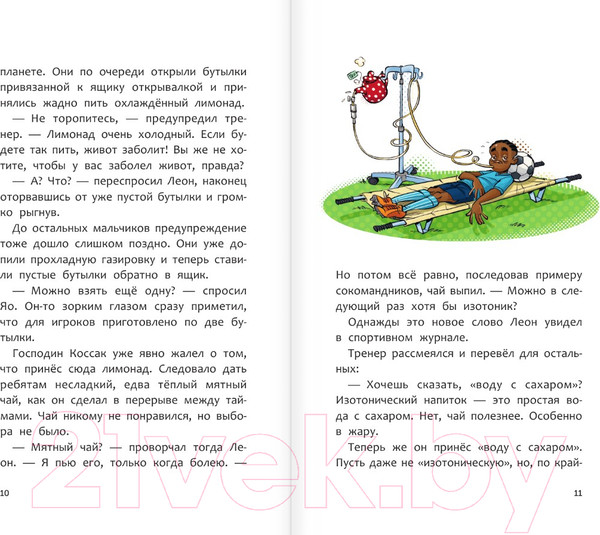 планете. Они по очереди открыли бутылки привязанной к ящику открывалкой и принялись жадно пить охлаждённый лимонад.

— Не торопитесь, — предупредил тренер. — Лимонад очень холодный. Если будете так пить, живот заболит! Вы же не хотите, чтобы у вас заболел живот, правда?

— А? Что? — переспросил Леон, наконец оторвавшись от уже пустой бутылки и громко рыгнув.

До остальных мальчиков предупреждение тоже дошло слишком поздно. Они уже допили прохладную газировку и теперь ставили пустые бутылки обратно в ящик.

— Можно взять ещё одну? — спросил Яо. Он-то зорким глазом сразу приметил, что для игроков приготовлено по две бутылки.

Господин Коссак уже явно жалел о том, что принёс сюда лимонад. Следовало дать ребятам несладкий, едва тёплый мятный чай, как он сделал в перерыве между таймами. Чай никому не понравился, но выбора не было.

— Мятный чай? — проворчал тогда Леон. — Я пью его, только когда болею. —

10

Но потом всё равно, последовав примеру сокомандников, чай выпил. — Можно в следующий раз хотя бы изотоник?

Однажды это новое слово Леон увидел в спортивном журнале.

Тренер рассмеялся и перевёл для остальных:

— Хочешь сказать, «воду с сахаром»? Изотонический напиток — это простая вода с сахаром. Нет, чай полезнее. Особенно в жару.

Теперь же он принёс «воду с сахаром». Пусть даже не «изотоническую», но, по край-

11

21vek.by